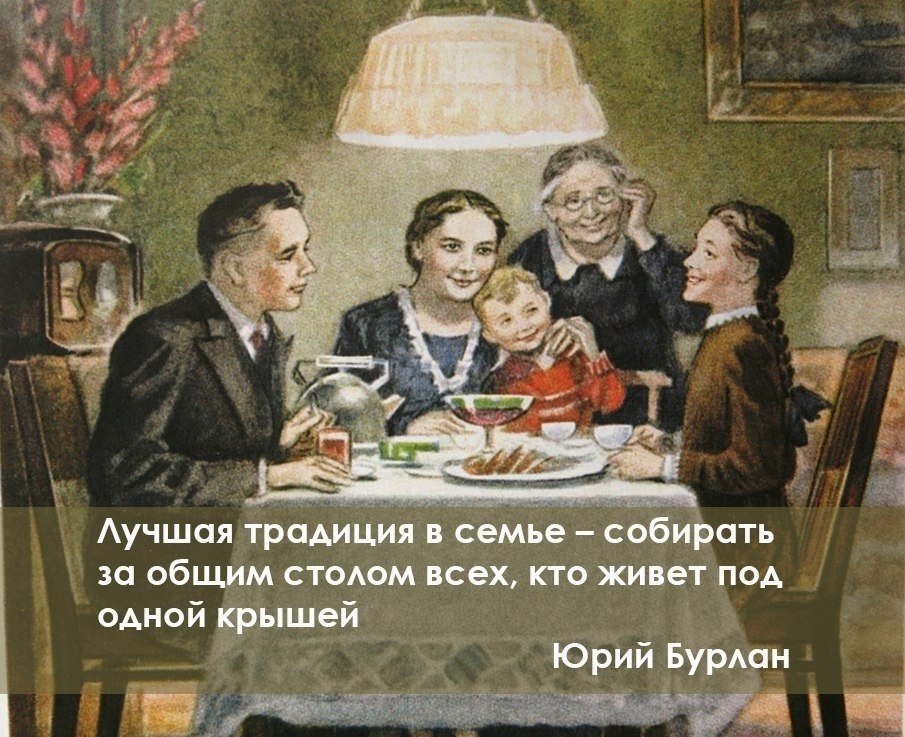 Лучшая традиция в семье – собирать за общим столом всех, кто живет под одной крышей

Юрий Бурлан